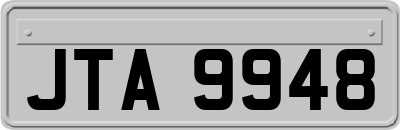 JTA 9948